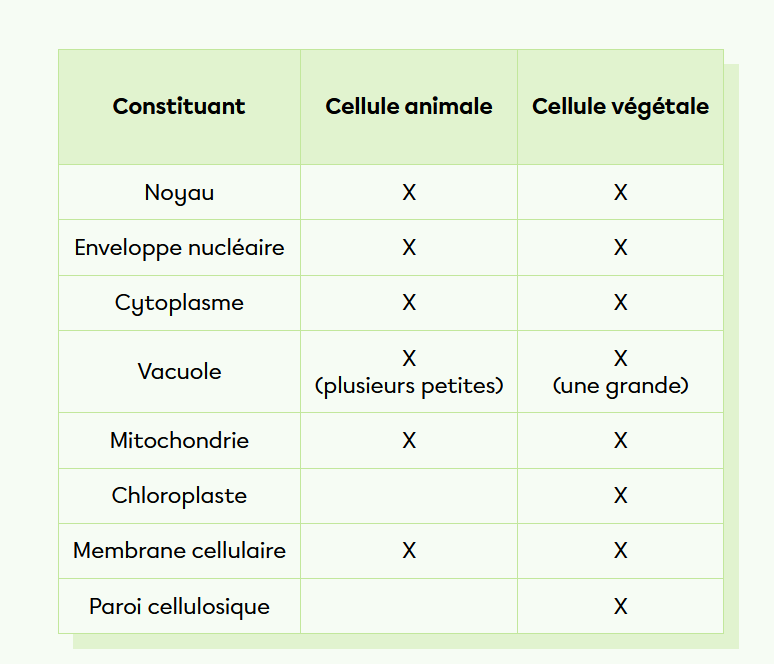 | Constituant | Cellule animale | Cellule végétale |
|---|---|---|
| Noyau | X | X |
| Enveloppe nucléaire | X | X |
| Cytoplasme | X | X |
| Vacuole | X (plusieurs petites) | X (une grande) |
| Mitochondrie | X | X |
| Chloroplaste | | X |
| Membrane cellulaire | X | X |
| Paroi cellulosique | | X |